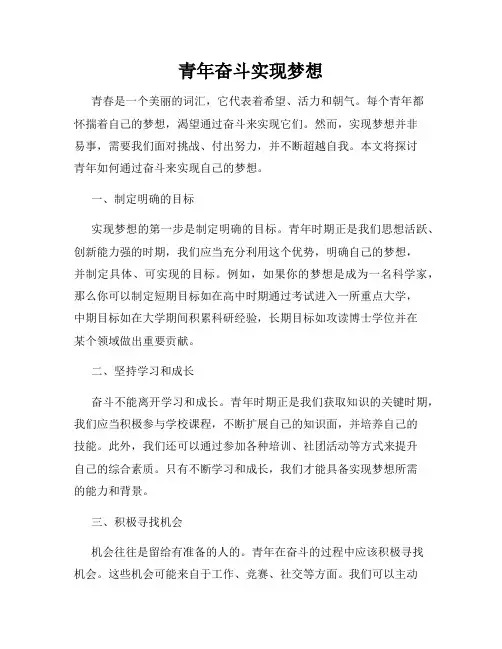 青年奋斗实现梦想

青春是一个美丽的词汇，它代表着希望、活力和朝气。每个青年都怀揣着自己的梦想，渴望通过奋斗来实现它们。然而，实现梦想并非易事，需要我们面对挑战、付出努力，并不断超越自我。本文将探讨青年如何通过奋斗来实现自己的梦想。

一、制定明确的目标

实现梦想的第一步是制定明确的目标。青年时期正是我们思想活跃、创新能力强的时期，我们应当充分利用这个优势，明确自己的梦想，并制定具体、可实现的目标。例如，如果你的梦想是成为一名科学家，那么你可以制定短期目标如在高中时期通过考试进入一所重点大学，中期目标如在大学期间积累科研经验，长期目标如攻读博士学位并在某个领域做出重要贡献。

二、坚持学习和成长

奋斗不能离开学习和成长。青年时期正是我们获取知识的关键时期，我们应当积极参与学校课程，不断扩展自己的知识面，并培养自己的技能。此外，我们还可以通过参加各种培训、社团活动等方式来提升自己的综合素质。只有不断学习和成长，我们才能具备实现梦想所需的能力和背景。

三、积极寻找机会

机会往往是留给有准备的人的。青年在奋斗的过程中应该积极寻找机会。这些机会可能来自于工作、竞赛、社交等方面。我们可以主动